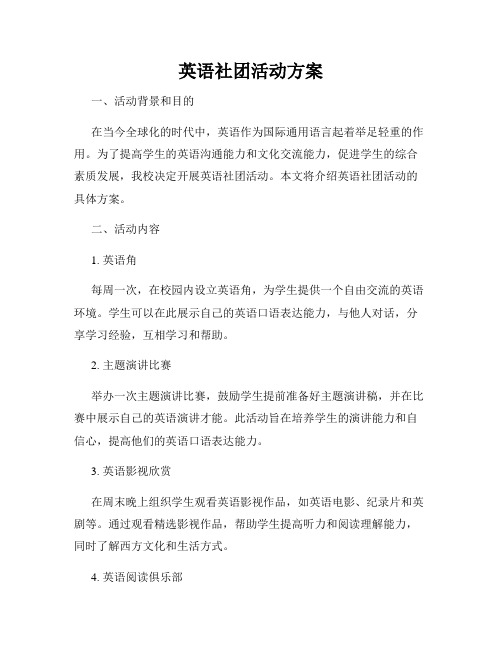 英语社团活动方案

一、活动背景和目的

在当今全球化的时代中，英语作为国际通用语言起着举足轻重的作用。为了提高学生的英语沟通能力和文化交流能力，促进学生的综合素质发展，我校决定开展英语社团活动。本文将介绍英语社团活动的具体方案。

二、活动内容

1. 英语角

每周一次，在校园内设立英语角，为学生提供一个自由交流的英语环境。学生可以在此展示自己的英语口语表达能力，与他人对话，分享学习经验，互相学习和帮助。

2. 主题演讲比赛

举办一次主题演讲比赛，鼓励学生提前准备好主题演讲稿，并在比赛中展示自己的英语演讲才能。此活动旨在培养学生的演讲能力和自信心，提高他们的英语口语表达能力。

3. 英语影视欣赏

在周末晚上组织学生观看英语影视作品，如英语电影、纪录片和英剧等。通过观看精选影视作品，帮助学生提高听力和阅读理解能力，同时了解西方文化和生活方式。

4. 英语阅读俱乐部